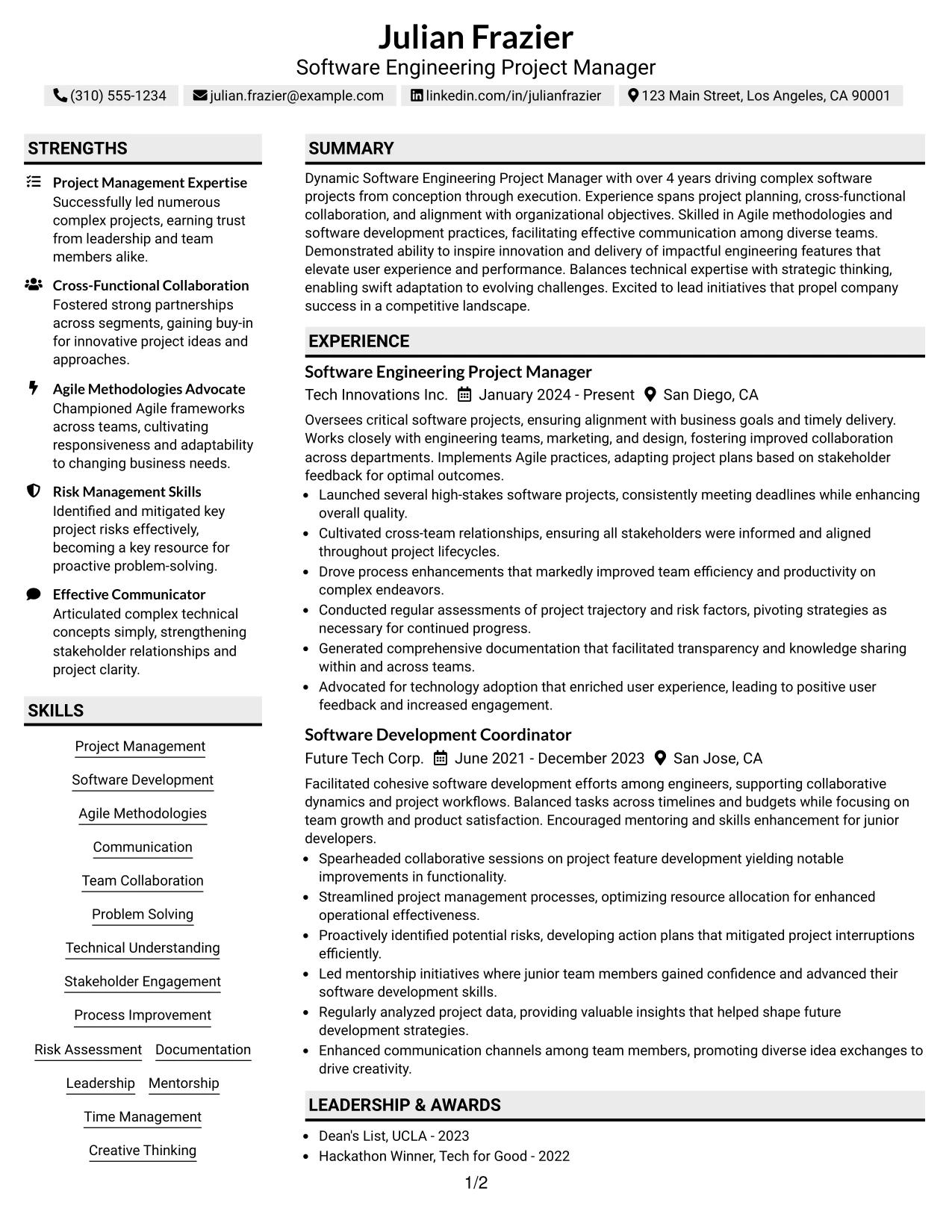 Julian Frazier
Software Engineering Project Manager

(310) 555-1234 julian.frazier@example.com linkedin.com/in/julianfrazier 123 Main Street, Los Angeles, CA 90001

STRENGTHS

Project Management Expertise
Successfully led numerous complex projects, earning trust from leadership and team members alike.

Cross-Functional Collaboration
Fostered strong partnerships across segments, gaining buy-in for innovative project ideas and approaches.

Agile Methodologies Advocate
Championed Agile frameworks across teams, cultivating responsiveness and adaptability to changing business needs.

Risk Management Skills
Identified and mitigated key project risks effectively, becoming a key resource for proactive problem-solving.

Effective Communicator
Articulated complex technical concepts simply, strengthening stakeholder relationships and project clarity.

SKILLS

Project Management
Software Development
Agile Methodologies
Communication
Team Collaboration
Problem Solving
Technical Understanding
Stakeholder Engagement
Process Improvement
Risk Assessment
Documentation
Leadership
Mentorship
Time Management
Creative Thinking

SUMMARY

Dynamic Software Engineering Project Manager with over 4 years driving complex software projects from conception through execution. Experience spans project planning, cross-functional collaboration, and alignment with organizational objectives. Skilled in Agile methodologies and software development practices, facilitating effective communication among diverse teams. Demonstrated ability to inspire innovation and delivery of impactful engineering features that elevate user experience and performance. Balances technical expertise with strategic thinking, enabling swift adaptation to evolving challenges. Excited to lead initiatives that propel company success in a competitive landscape.

EXPERIENCE

Software Engineering Project Manager
Tech Innovations Inc. January 2024 - Present San Diego, CA

Oversees critical software projects, ensuring alignment with business goals and timely delivery. Works closely with engineering teams, marketing, and design, fostering improved collaboration across departments. Implements Agile practices, adapting project plans based on stakeholder feedback for optimal outcomes.
• Launched several high-stakes software projects, consistently meeting deadlines while enhancing overall quality.
• Cultivated cross-team relationships, ensuring all stakeholders were informed and aligned throughout project lifecycles.
• Drove process enhancements that markedly improved team efficiency and productivity on complex endeavors.
• Conducted regular assessments of project trajectory and risk factors, pivoting strategies as necessary for continued progress.
• Generated comprehensive documentation that facilitated transparency and knowledge sharing within and across teams.
• Advocated for technology adoption that enriched user experience, leading to positive user feedback and increased engagement.

Software Development Coordinator
Future Tech Corp. June 2021 - December 2023 San Jose, CA

Facilitated cohesive software development efforts among engineers, supporting collaborative dynamics and project workflows. Balanced tasks across timelines and budgets while focusing on team growth and product satisfaction. Encouraged mentoring and skills enhancement for junior developers.
• Spearheaded collaborative sessions on project feature development yielding notable improvements in functionality.
• Streamlined project management processes, optimizing resource allocation for enhanced operational effectiveness.
• Proactively identified potential risks, developing action plans that mitigated project interruptions efficiently.
• Led mentorship initiatives where junior team members gained confidence and advanced their software development skills.
• Regularly analyzed project data, providing valuable insights that helped shape future development strategies.
• Enhanced communication channels among team members, promoting diverse idea exchanges to drive creativity.

LEADERSHIP & AWARDS

• Dean's List, UCLA - 2023
• Hackathon Winner, Tech for Good - 2022

1/2